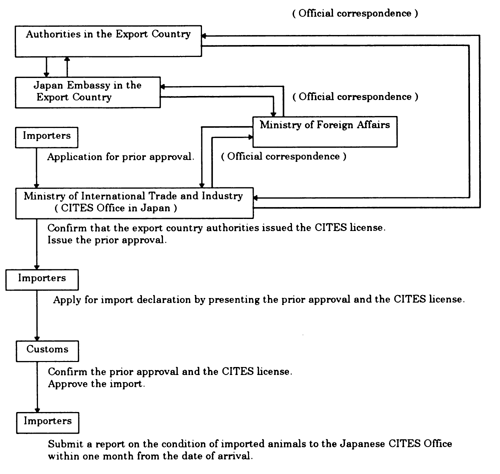 ( Official correspondence )

Authorities in the Export Country

Japan Embassy in the Export Country

( Official correspondence )

Ministry of Foreign Affairs

Importers

Application for prior approval.

( Official correspondence )

Ministry of International Trade and Industry ( CITES Office in Japan )

Confirm that the export country authorities issued the CITES license.
Issue the prior approval.

Importers

Apply for import declaration by presenting the prior approval and the CITES license.

Customs

Confirm the prior approval and the CITES license.
Approve the import.

Importers

Submit a report on the condition of imported animals to the Japanese CITES Office within one month from the date of arrival.